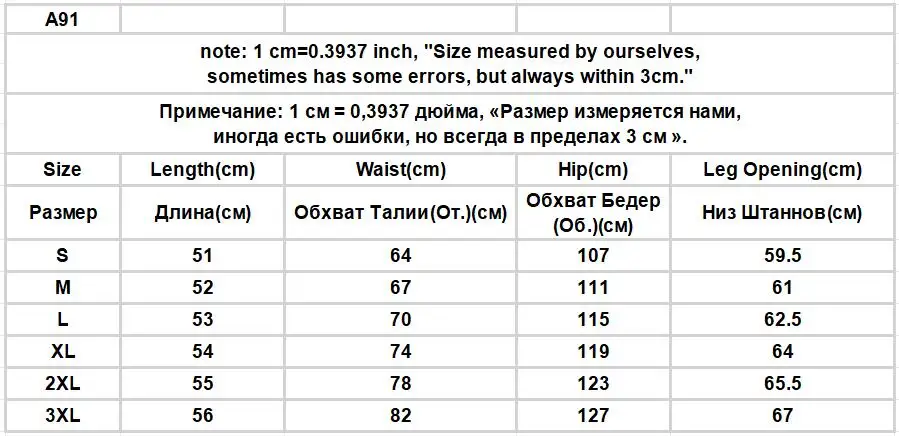 | A91 | | | | |
|---|---|---|---|---|
| note: 1 cm=0.3937 inch, "Size measured by ourselves, sometimes has some errors, but always within 3cm." | | | | |
| Примечание: 1 см = 0,3937 дюйма, «Размер измеряется нами, иногда есть ошибки, но всегда в пределах 3 см ». | | | | |
| Size | Length(cm) | Waist(cm) | Hip(cm) | Leg Opening(cm) |
| Размер | Длина(см) | Обхват Талии(От.)(см) | Обхват Бедер (Об.)(см) | Низ Штаннов(см) |
| S | 51 | 64 | 107 | 59.5 |
| M | 52 | 67 | 111 | 61 |
| L | 53 | 70 | 115 | 62.5 |
| XL | 54 | 74 | 119 | 64 |
| 2XL | 55 | 78 | 123 | 65.5 |
| 3XL | 56 | 82 | 127 | 67 |